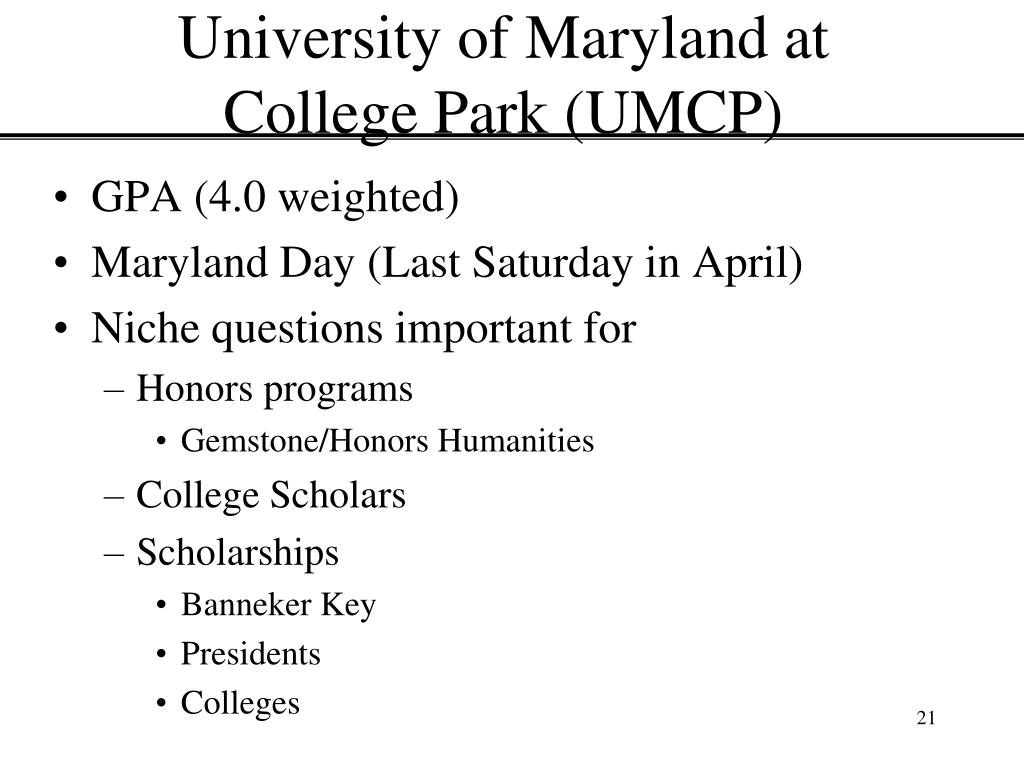 University of Maryland at College Park (UMCP)

• GPA (4.0 weighted)
• Maryland Day (Last Saturday in April)
• Niche questions important for
– Honors programs
• Gemstone/Honors Humanities
– College Scholars
– Scholarships
• Banneker Key
• Presidents
• Colleges

21